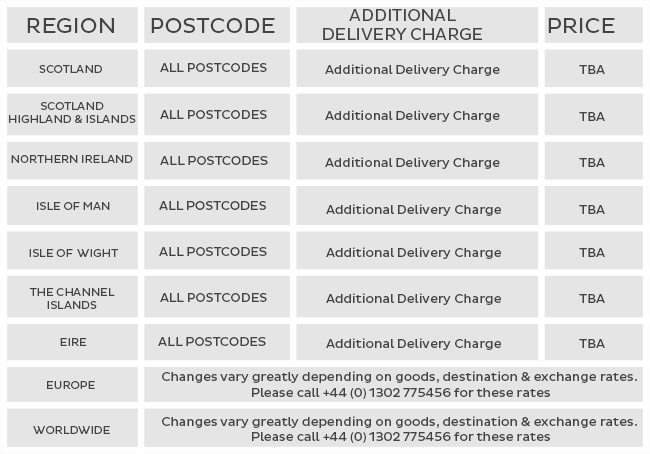 | REGION | POSTCODE | ADDITIONAL DELIVERY CHARGE | PRICE |
|---|---|---|---|
| SCOTLAND | ALL POSTCODES | Additional Delivery Charge | TBA |
| SCOTLAND HIGHLAND & ISLANDS | ALL POSTCODES | Additional Delivery Charge | TBA |
| NORTHERN IRELAND | ALL POSTCODES | Additional Delivery Charge | TBA |
| ISLE OF MAN | ALL POSTCODES | Additional Delivery Charge | TBA |
| ISLE OF WIGHT | ALL POSTCODES | Additional Delivery Charge | TBA |
| THE CHANNEL ISLANDS | ALL POSTCODES | Additional Delivery Charge | TBA |
| EIRE | ALL POSTCODES | Additional Delivery Charge | TBA |
| EUROPE | Changes vary greatly depending on goods, destination & exchange rates. Please call +44 (0) 1302 775456 for these rates | | |
| WORLDWIDE | Changes vary greatly depending on goods, destination & exchange rates. Please call +44 (0) 1302 775456 for these rates | | |